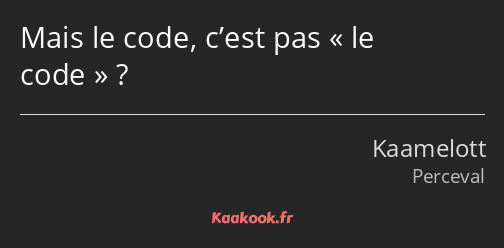 Mais le code, c’est pas « le code » ?

Kaamelott
Perceval

Kaakook.fr